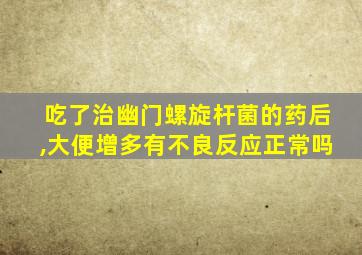 吃了治幽门螺旋杆菌的药后,大便增多有不良反应正常吗